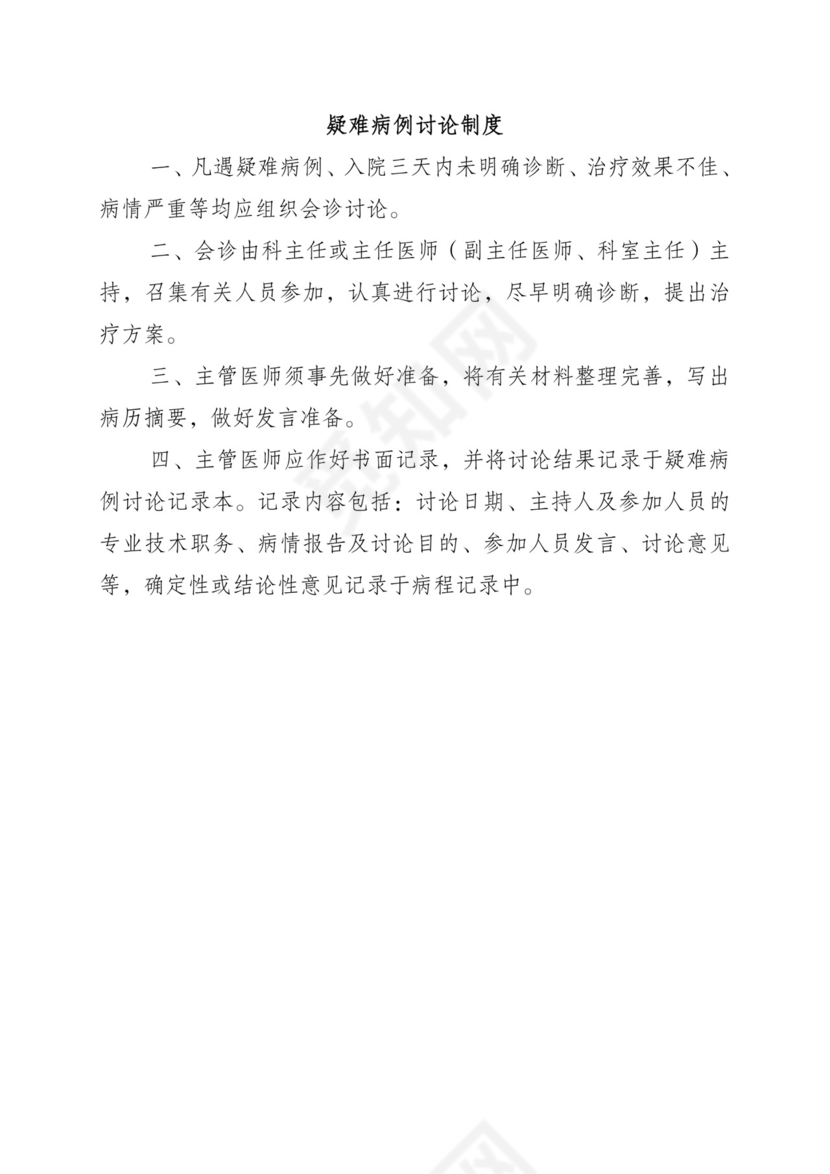 疑难病例讨论制度

一、凡遇疑难病例、入院三天内未明确诊断、治疗效果不佳、病情严重等均应组织会诊讨论。

二、会诊由科主任或主任医师（副主任医师、科室主任）主持，召集有关人员参加，认真进行讨论，尽早明确诊断，提出治疗方案。

三、主管医师须事先做好准备，将有关材料整理完善，写出病历摘要，做好发言准备。

四、主管医师应作好书面记录，并将讨论结果记录于疑难病例讨论记录本。记录内容包括：讨论日期、主持人及参加人员的专业技术职务、病情报告及讨论目的、参加人员发言、讨论意见等，确定性或结论性意见记录于病程记录中。